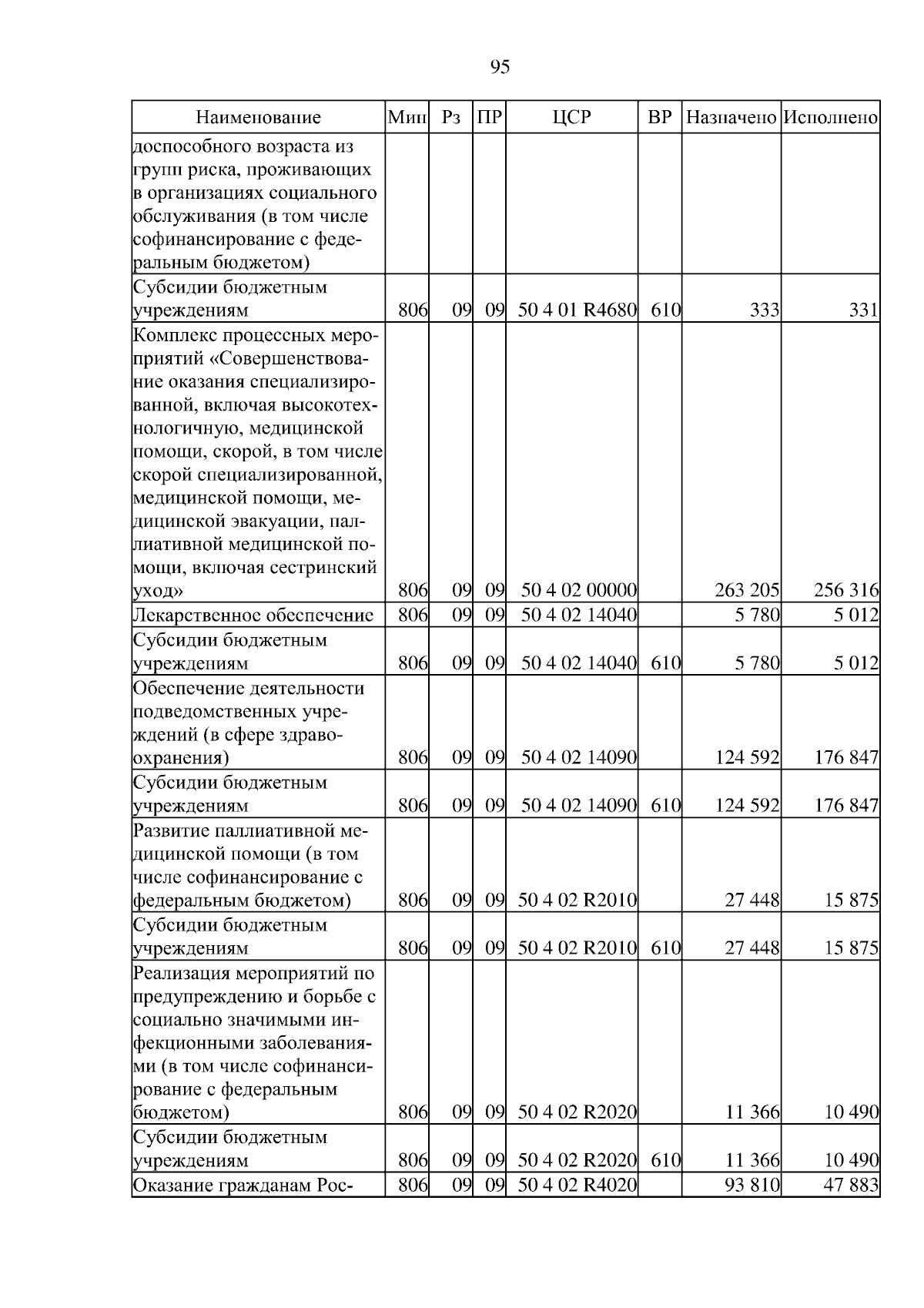 95

| Наименование | Мин | Рз | ПР | ЦСР | ВР | Назначено | Исполнено |
|---|---|---|---|---|---|---|---|
| доспособного возраста из групп риска, проживающих в организациях социального обслуживания (в том числе софинансирование с федеральным бюджетом) | | | | | | | |
| Субсидии бюджетным учреждениям | 806 | 09 | 09 | 50 4 01 R4680 | 610 | 333 | 331 |
| Комплекс процессных мероприятий «Совершенствование оказания специализированной, включая высокотехнологичную, медицинской помощи, скорой, в том числе скорой специализированной, медицинской помощи, медицинской эвакуации, паллиативной медицинской помощи, включая сестринский уход» | 806 | 09 | 09 | 50 4 02 00000 | | 263 205 | 256 316 |
| Лекарственное обеспечение | 806 | 09 | 09 | 50 4 02 14040 | | 5 780 | 5 012 |
| Субсидии бюджетным учреждениям | 806 | 09 | 09 | 50 4 02 14040 | 610 | 5 780 | 5 012 |
| Обеспечение деятельности подведомственных учреждений (в сфере здравоохранения) | 806 | 09 | 09 | 50 4 02 14090 | | 124 592 | 176 847 |
| Субсидии бюджетным учреждениям | 806 | 09 | 09 | 50 4 02 14090 | 610 | 124 592 | 176 847 |
| Развитие паллиативной медицинской помощи (в том числе софинансирование с федеральным бюджетом) | 806 | 09 | 09 | 50 4 02 R2010 | | 27 448 | 15 875 |
| Субсидии бюджетным учреждениям | 806 | 09 | 09 | 50 4 02 R2010 | 610 | 27 448 | 15 875 |
| Реализация мероприятий по предупреждению и борьбе с социально значимыми инфекционными заболеваниями (в том числе софинансирование с федеральным бюджетом) | 806 | 09 | 09 | 50 4 02 R2020 | | 11 366 | 10 490 |
| Субсидии бюджетным учреждениям | 806 | 09 | 09 | 50 4 02 R2020 | 610 | 11 366 | 10 490 |
| Оказание гражданам Рос- | 806 | 09 | 09 | 50 4 02 R4020 | | 93 810 | 47 883 |